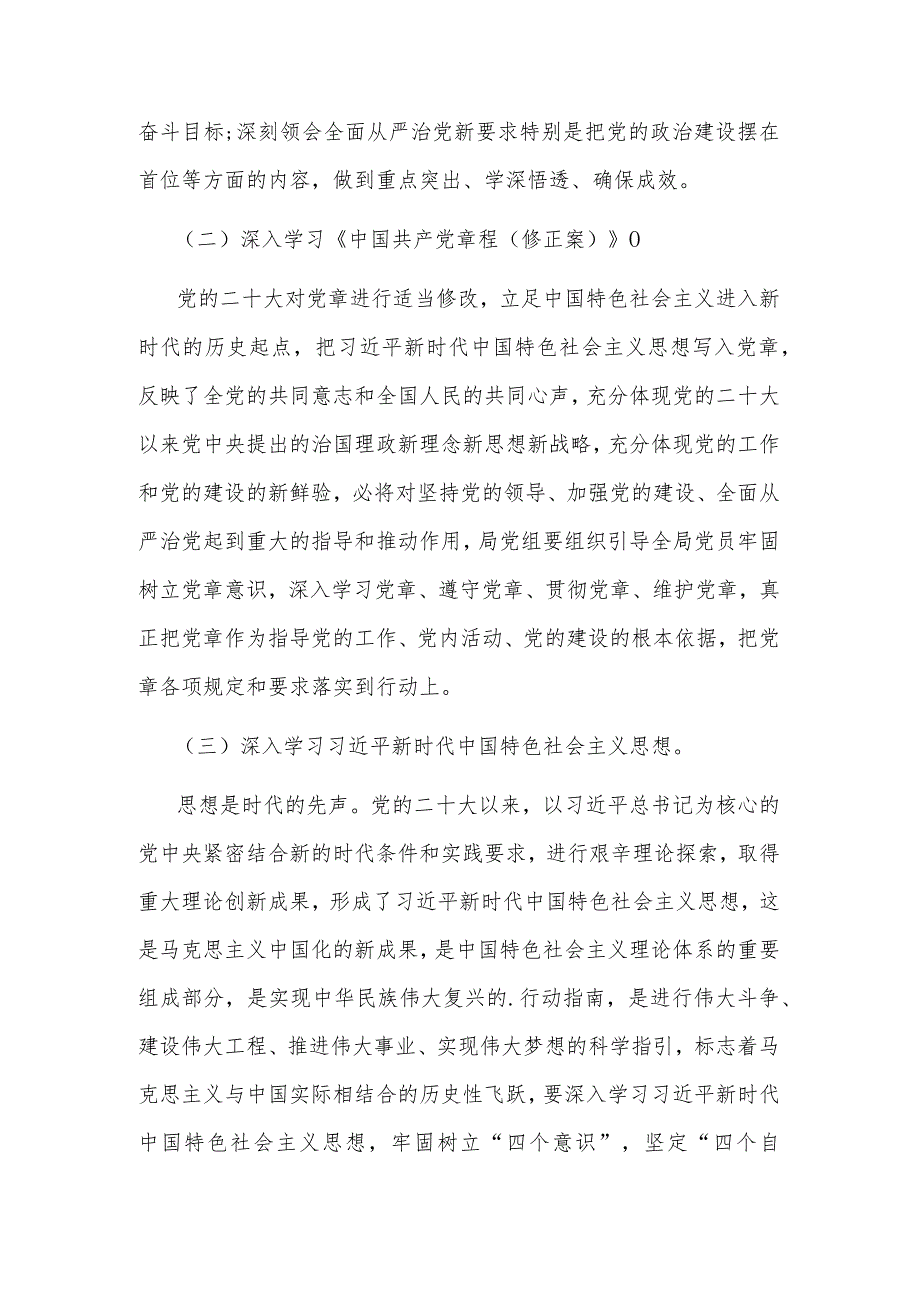 奋斗目标;深刻领会全面从严治党新要求特别是把党的政治建设摆在首位等方面的内容，做到重点突出、学深悟透、确保成效。

（二）深入学习《中国共产党章程（修正案）》0

党的二十大对党章进行适当修改，立足中国特色社会主义进入新时代的历史起点，把习近平新时代中国特色社会主义思想写入党章，反映了全党的共同意志和全国人民的共同心声，充分体现党的二十大以来党中央提出的治国理政新理念新思想新战略，充分体现党的工作和党的建设的新鲜验，必将对坚持党的领导、加强党的建设、全面从严治党起到重大的指导和推动作用，局党组要组织引导全局党员牢固树立党章意识，深入学习党章、遵守党章、贯彻党章、维护党章，真正把党章作为指导党的工作、党内活动、党的建设的根本依据，把党章各项规定和要求落实到行动上。

（三）深入学习习近平新时代中国特色社会主义思想。

思想是时代的先声。党的二十大以来，以习近平总书记为核心的党中央紧密结合新的时代条件和实践要求，进行艰辛理论探索，取得重大理论创新成果，形成了习近平新时代中国特色社会主义思想，这是马克思主义中国化的新成果，是中国特色社会主义理论体系的重要组成部分，是实现中华民族伟大复兴的.行动指南，是进行伟大斗争、建设伟大工程、推进伟大事业、实现伟大梦想的科学指引，标志着马克思主义与中国实际相结合的历史性飞跃，要深入学习习近平新时代中国特色社会主义思想，牢固树立“四个意识”，坚定“四个自